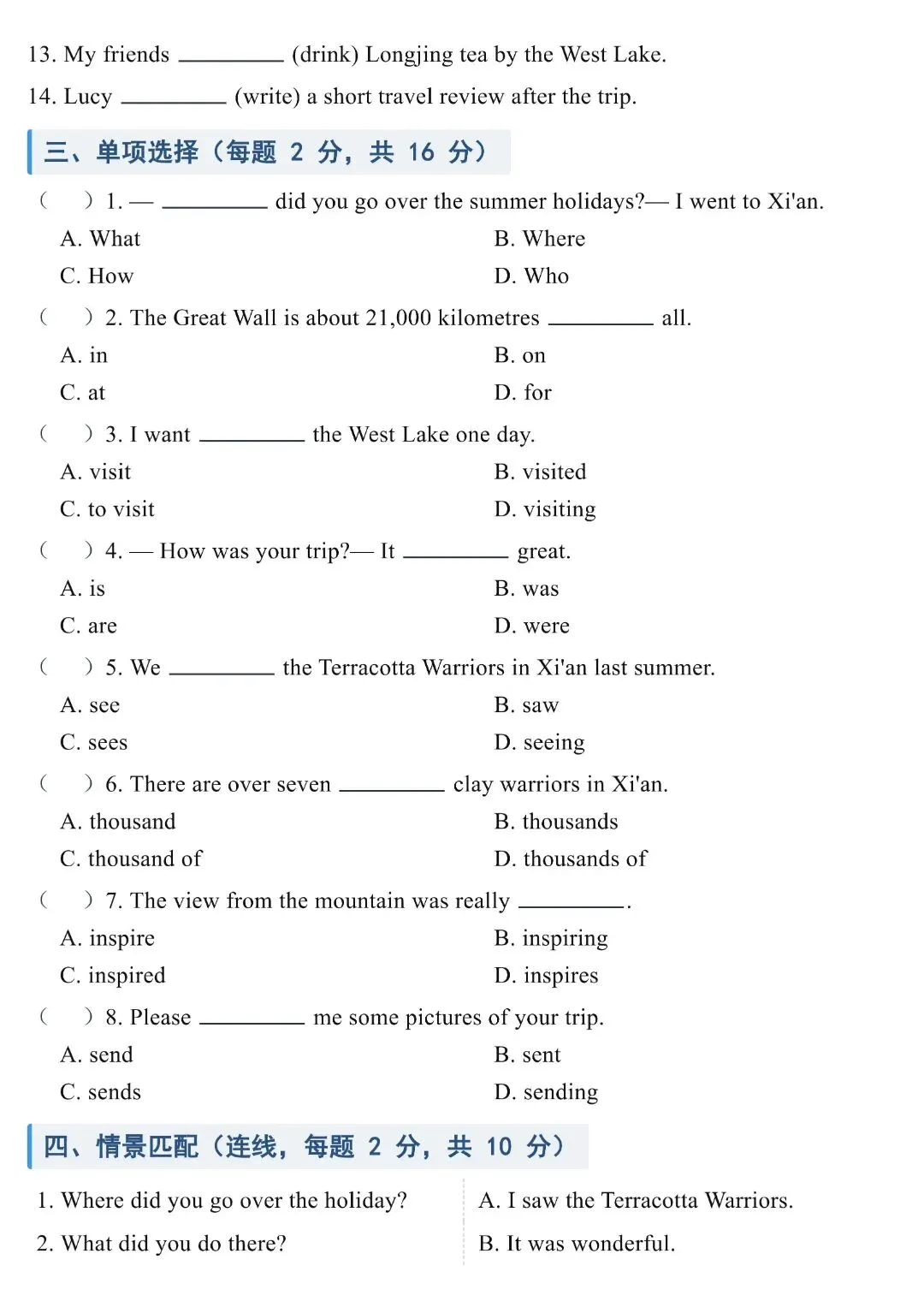 13. My friends ____ (drink) Longjing tea by the West Lake.

14. Lucy ____ (write) a short travel review after the trip.

三、单项选择（每题2分，共16分）

(　) 1. — ____ did you go over the summer holidays?— I went to Xi'an.
A. What B. Where
C. How D. Who

(　) 2. The Great Wall is about 21,000 kilometres ____ all.
A. in B. on
C. at D. for

(　) 3. I want ____ the West Lake one day.
A. visit B. visited
C. to visit D. visiting

(　) 4. — How was your trip?— It ____ great.
A. is B. was
C. are D. were

(　) 5. We ____ the Terracotta Warriors in Xi'an last summer.
A. see B. saw
C. sees D. seeing

(　) 6. There are over seven ____ clay warriors in Xi'an.
A. thousand B. thousands
C. thousand of D. thousands of

(　) 7. The view from the mountain was really ____.
A. inspire B. inspiring
C. inspired D. inspires

(　) 8. Please ____ me some pictures of your trip.
A. send B. sent
C. sends D. sending

四、情景匹配（连线，每题2分，共10分）

1. Where did you go over the holiday?
2. What did you do there?

A. I saw the Terracotta Warriors.
B. It was wonderful.